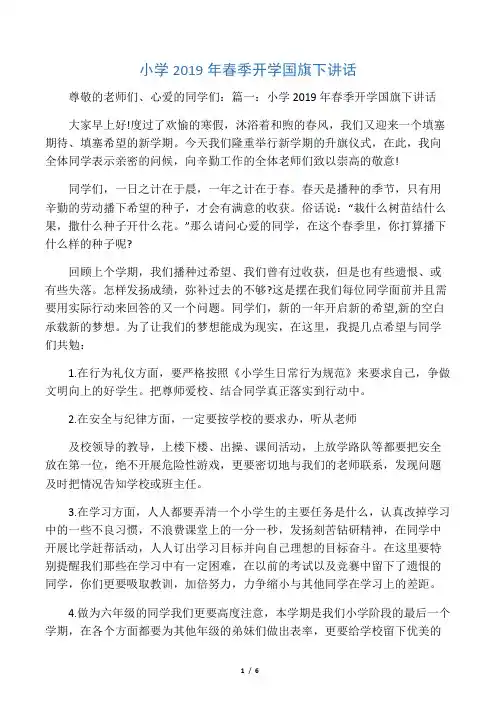 小学 2019 年春季开学国旗下讲话

尊敬的老师们、心爱的同学们：篇一：小学 2019 年春季开学国旗下讲话

大家早上好!度过了欢愉的寒假，沐浴着和煦的春风，我们又迎来一个填塞期待、填塞希望的新学期。今天我们隆重举行新学期的升旗仪式，在此，我向全体同学表示亲密的问候，向辛勤工作的全体老师们致以崇高的敬意!

同学们，一日之计在于晨，一年之计在于春。春天是播种的季节，只有用辛勤的劳动播下希望的种子，才会有满意的收获。俗话说：“栽什么树苗结什么果，撒什么种子开什么花。”那么请问心爱的同学，在这个春季里，你打算播下什么样的种子呢?

回顾上个学期，我们播种过希望、我们曾有过收获，但是也有些遗恨、或有些失落。怎样发扬成绩，弥补过去的不够?这是摆在我们每位同学面前并且需要用实际行动来回答的又一个问题。同学们，新的一年开启新的希望,新的空白承载新的梦想。为了让我们的梦想能成为现实，在这里，我提几点希望与同学们共勉：

1.在行为礼仪方面，要严格按照《小学生日常行为规范》来要求自己，争做文明向上的好学生。把尊师爱校、结合同学真正落实到行动中。

2.在安全与纪律方面，一定要按学校的要求办，听从老师

及校领导的教导，上楼下楼、出操、课间活动，上放学路队等都要把安全放在第一位，绝不开展危险性游戏，更要密切地与我们的老师联系，发现问题及时把情况告知学校或班主任。

3.在学习方面，人人都要弄清一个小学生的主要任务是什么，认真改掉学习中的一些不良习惯，不浪费课堂上的一分一秒，发扬刻苦钻研精神，在同学中开展比学赶帮活动，人人订出学习目标并向自己理想的目标奋斗。在这里要特别提醒我们那些在学习中有一定困难，在以前的考试以及竞赛中留下了遗恨的同学，你们更要吸取教训，加倍努力，力争缩小与其他同学在学习上的差距。

4.做为六年级的同学我们更要高度注意，本学期是我们小学阶段的最后一个学期，在各个方面都要为其他年级的弟妹们做出表率，更要给学校留下优美的

1 / 6